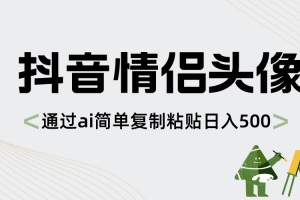 抖音情侣头像

<通过ai简单复制粘贴日入500>